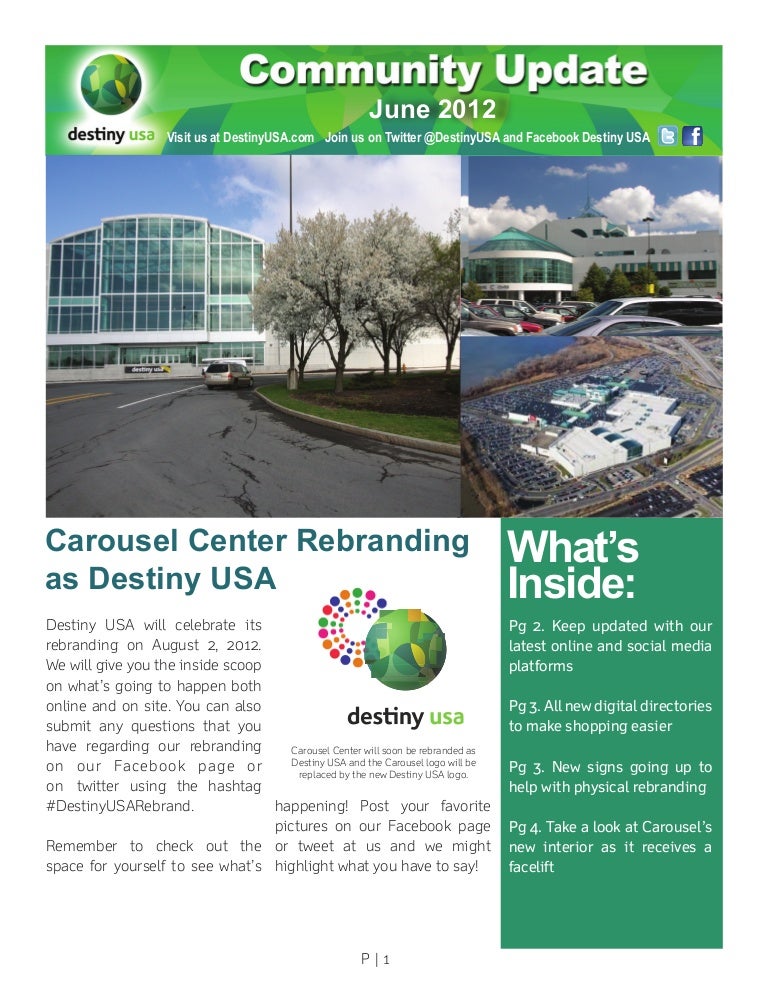 destiny usa

Community Update

June 2012

Visit us at DestinyUSA.com Join us on Twitter @DestinyUSA and Facebook Destiny USA

destiny usa

Carousel Center Rebranding as Destiny USA

Destiny USA will celebrate its rebranding on August 2, 2012. We will give you the inside scoop on what's going to happen both online and on site. You can also submit any questions that you have regarding our rebranding on our Facebook page or on twitter using the hashtag #DestinyUSARebrand.

Remember to check out the space for yourself to see what's happening! Post your favorite pictures on our Facebook page or tweet at us and we might highlight what you have to say!

destiny usa

Carousel Center will soon be rebranded as Destiny USA and the Carousel logo will be replaced by the new Destiny USA logo.

What's Inside:

Pg 2. Keep updated with our latest online and social media platforms

Pg 3. All new digital directories to make shopping easier

Pg 3. New signs going up to help with physical rebranding

Pg 4. Take a look at Carousel's new interior as it receives a facelift

P | 1